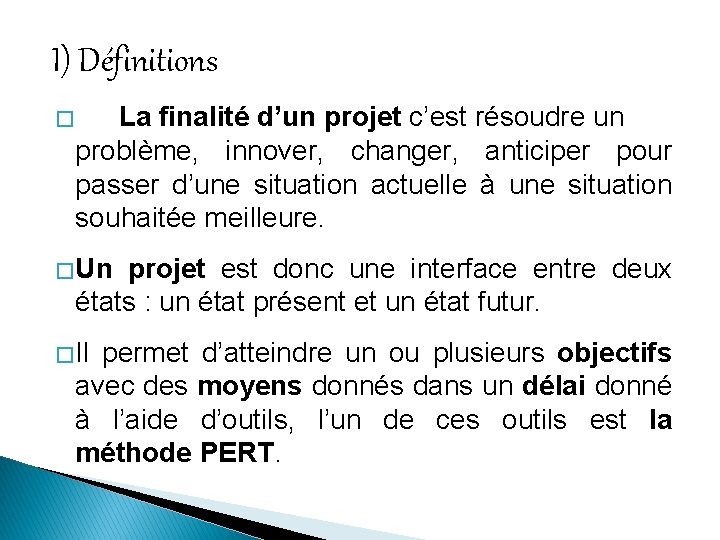 I) Définitions

☐ La finalité d'un projet c'est résoudre un problème, innover, changer, anticiper pour passer d'une situation actuelle à une situation souhaitée meilleure.

☐ Un projet est donc une interface entre deux états : un état présent et un état futur.

☐ Il permet d'atteindre un ou plusieurs objectifs avec des moyens donnés dans un délai donné à l'aide d'outils, l'un de ces outils est la méthode PERT.